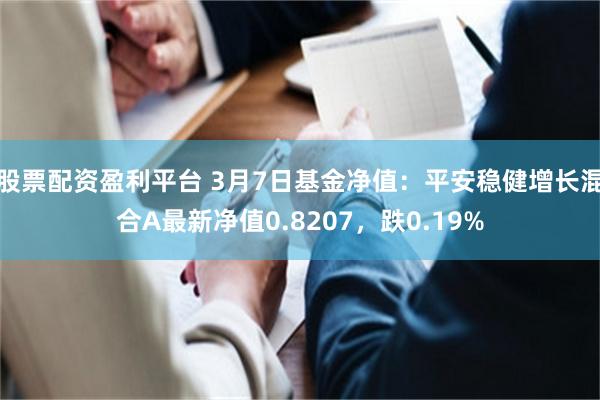 股票配资盈利平台 3月7日基金净值：平安稳健增长混合A最新净值0.8207，跌0.19%